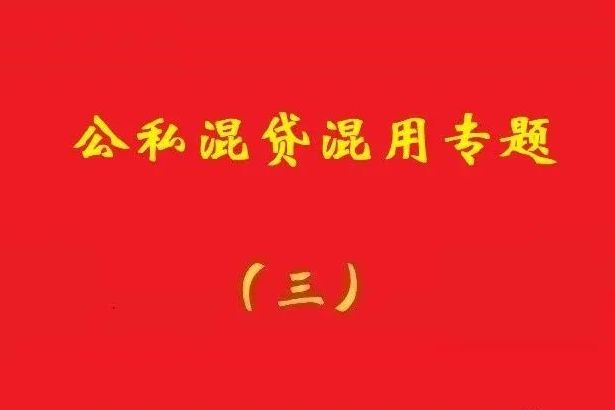 公私混贷混用专题

（三）